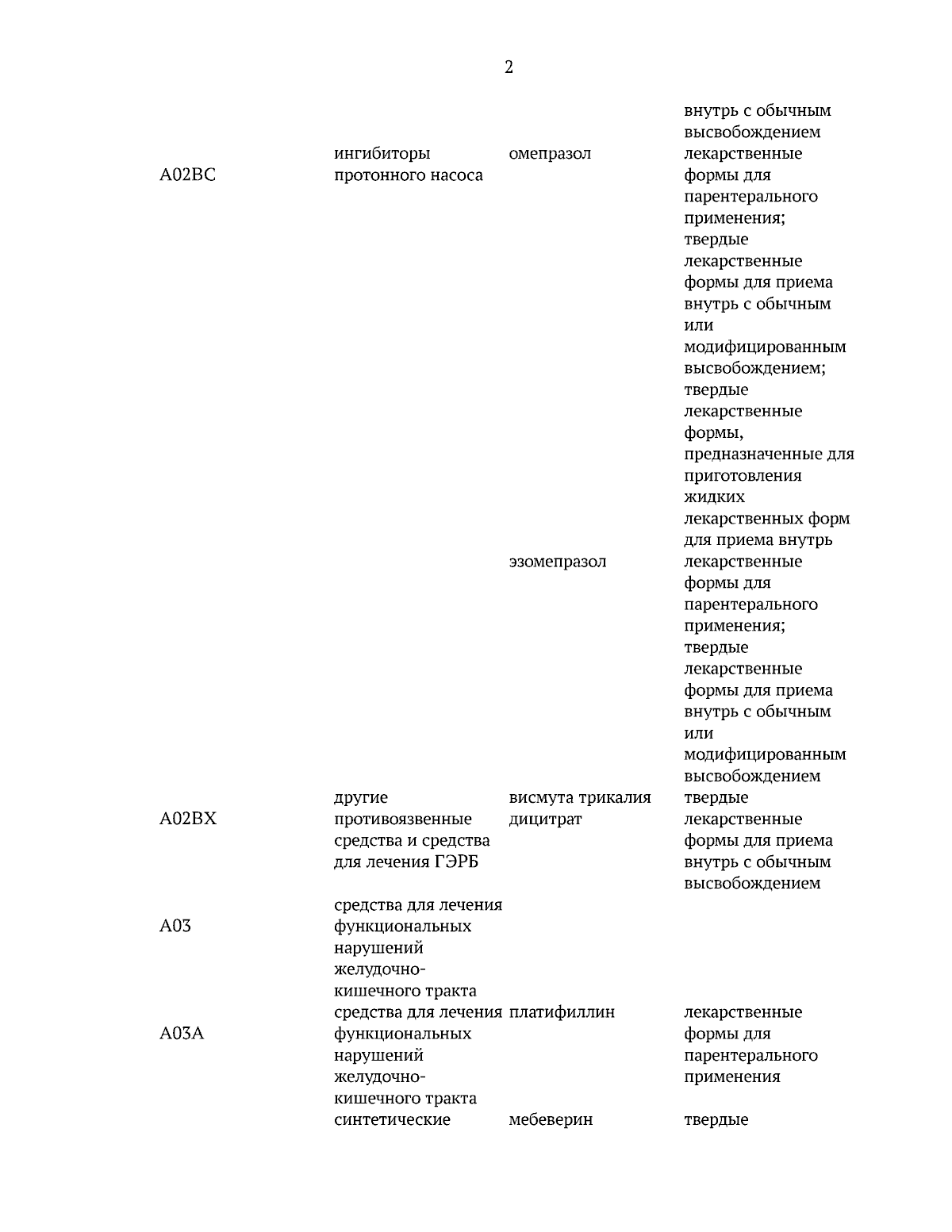 2

| | | | внутрь с обычным высвобождением |
|---|---|---|---|
| A02BC | ингибиторы протонного насоса | омепразол | лекарственные формы для парентерального применения; твердые лекарственные формы для приема внутрь с обычным или модифицированным высвобождением; твердые лекарственные формы, предназначенные для приготовления жидких лекарственных форм для приема внутрь |
| | | эзомепразол | лекарственные формы для парентерального применения; твердые лекарственные формы для приема внутрь с обычным или модифицированным высвобождением |
| A02BX | другие противоязвенные средства и средства для лечения ГЭРБ | висмута трикалия дицитрат | твердые лекарственные формы для приема внутрь с обычным высвобождением |
| A03 | средства для лечения функциональных нарушений желудочно-кишечного тракта | | |
| A03A | средства для лечения функциональных нарушений желудочно-кишечного тракта | платифиллин | лекарственные формы для парентерального применения |
| | синтетические | мебеверин | твердые |